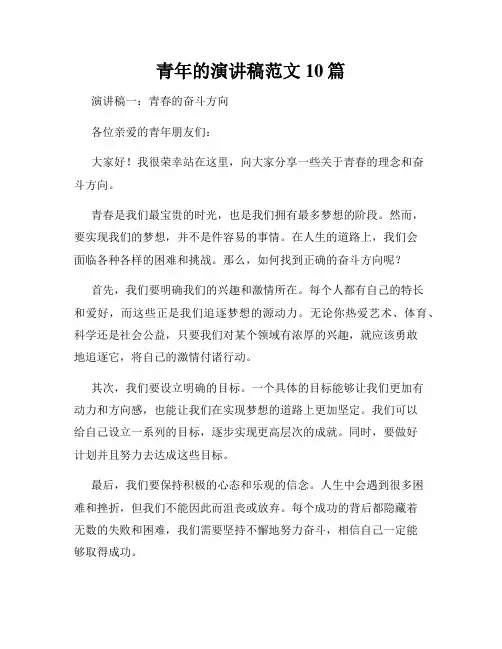 青年的演讲稿范文 10 篇

演讲稿一：青春的奋斗方向

各位亲爱的青年朋友们：

大家好！我很荣幸站在这里，向大家分享一些关于青春的理念和奋斗方向。

青春是我们最宝贵的时光，也是我们拥有最多梦想的阶段。然而，要实现我们的梦想，并不是件容易的事情。在人生的道路上，我们会面临各种各样的困难和挑战。那么，如何找到正确的奋斗方向呢？

首先，我们要明确我们的兴趣和激情所在。每个人都有自己的特长和爱好，而这些正是我们追逐梦想的源动力。无论你热爱艺术、体育、科学还是社会公益，只要我们对某个领域有浓厚的兴趣，就应该勇敢地追逐它，将自己的激情付诸行动。

其次，我们要设立明确的目标。一个具体的目标能够让我们更加有动力和方向感，也能让我们在实现梦想的道路上更加坚定。我们可以给自己设立一系列的目标，逐步实现更高层次的成就。同时，要做好计划并且努力去达成这些目标。

最后，我们要保持积极的心态和乐观的信念。人生中会遇到很多困难和挫折，但我们不能因此而沮丧或放弃。每个成功的背后都隐藏着无数的失败和困难，我们需要坚持不懈地努力奋斗，相信自己一定能够取得成功。